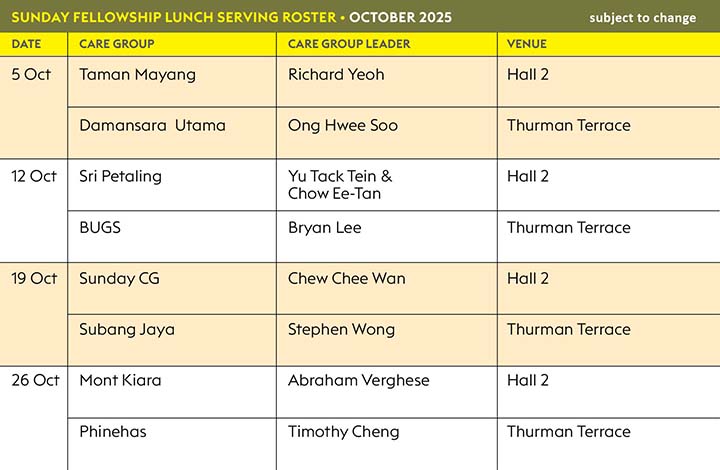 SUNDAY FELLOWSHIP LUNCH SERVING ROSTER • OCTOBER 2025 subject to change

| DATE | CARE GROUP | CARE GROUP LEADER | VENUE |
|---|---|---|---|
| 5 Oct | Taman Mayang | Richard Yeoh | Hall 2 |
| | Damansara Utama | Ong Hwee Soo | Thurman Terrace |
| 12 Oct | Sri Petaling | Yu Tack Tein & Chow Ee-Tan | Hall 2 |
| | BUGS | Bryan Lee | Thurman Terrace |
| 19 Oct | Sunday CG | Chew Chee Wan | Hall 2 |
| | Subang Jaya | Stephen Wong | Thurman Terrace |
| 26 Oct | Mont Kiara | Abraham Verghese | Hall 2 |
| | Phinehas | Timothy Cheng | Thurman Terrace |